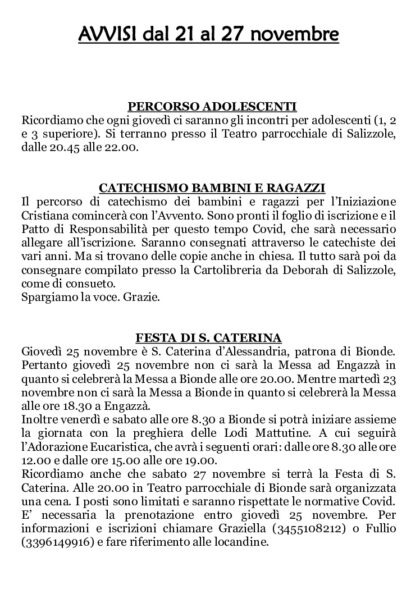 AVVISI dal 21 al 27 novembre

PERCORSO ADOLESCENTI
Ricordiamo che ogni giovedì ci saranno gli incontri per adolescenti (1, 2 e 3 superiore). Si terranno presso il Teatro parrocchiale di Salizzole, dalle 20.45 alle 22.00.

CATECHISMO BAMBINI E RAGAZZI
Il percorso di catechismo dei bambini e ragazzi per l'Iniziazione Cristiana comincerà con l'Avvento. Sono pronti il foglio di iscrizione e il Patto di Responsabilità per questo tempo Covid, che sarà necessario allegare all'iscrizione. Saranno consegnati attraverso le catechiste dei vari anni. Ma si trovano delle copie anche in chiesa. Il tutto sarà poi da consegnare compilato presso la Cartolibreria da Deborah di Salizzole, come di consueto.
Spargiamo la voce. Grazie.

FESTA DI S. CATERINA
Giovedì 25 novembre è S. Caterina d'Alessandria, patrona di Bionde. Pertanto giovedì 25 novembre non ci sarà la Messa ad Engazzà in quanto si celebrerà la Messa a Bionde alle ore 20.00. Mentre martedì 23 novembre non ci sarà la Messa a Bionde in quanto si celebrerà la Messa alle ore 18.30 a Engazzà.
Inoltre venerdì e sabato alle ore 8.30 a Bionde si potrà iniziare assieme la giornata con la preghiera delle Lodi Mattutine. A cui seguirà l'Adorazione Eucaristica, che avrà i seguenti orari: dalle ore 8.30 alle ore 12.00 e dalle ore 15.00 alle ore 19.00.
Ricordiamo anche che sabato 27 novembre si terrà la Festa di S. Caterina. Alle 20.00 in Teatro parrocchiale di Bionde sarà organizzata una cena. I posti sono limitati e saranno rispettate le normative Covid. E' necessaria la prenotazione entro giovedì 25 novembre. Per informazioni e iscrizioni chiamare Graziella (3455108212) o Fullio (3396149916) e fare riferimento alle locandine.